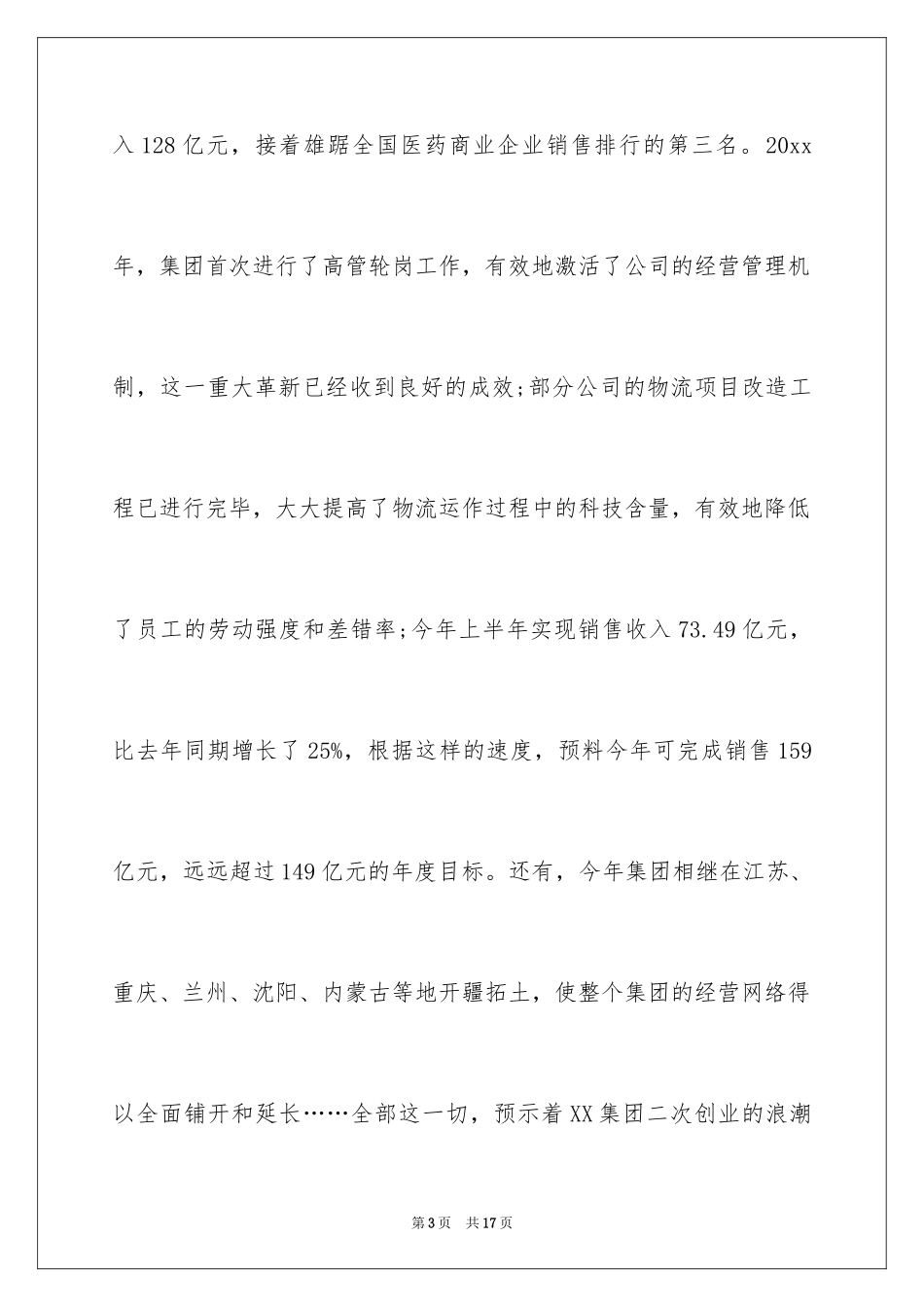 入 128 亿元，接着雄踞全国医药商业企业销售排行的第三名。20xx 年，集团首次进行了高管轮岗工作，有效地激活了公司的经营管理机制，这一重大革新已经收到良好的成效;部分公司的物流项目改造工程已进行完毕，大大提高了物流运作过程中的科技含量，有效地降低了员工的劳动强度和差错率;今年上半年实现销售收入 73.49 亿元，比去年同期增长了 25%，根据这样的速度，预料今年可完成销售 159 亿元，远远超过 149 亿元的年度目标。还有，今年集团相继在江苏、重庆、兰州、沈阳、内蒙古等地开疆拓土，使整个集团的经营网络得以全面铺开和延长……全部这一切，预示着 XX 集团二次创业的浪潮

第 3 页　共 17 页